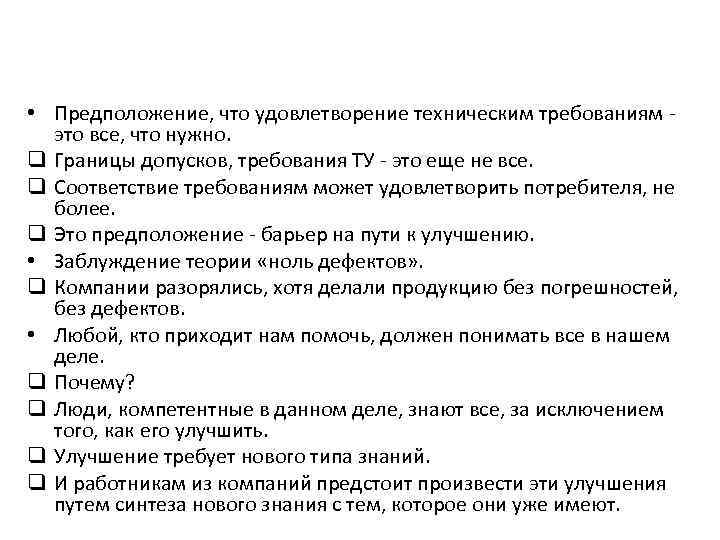 • Предположение, что удовлетворение техническим требованиям - это все, что нужно.
❑ Границы допусков, требования ТУ - это еще не все.
❑ Соответствие требованиям может удовлетворить потребителя, не более.
❑ Это предположение - барьер на пути к улучшению.
• Заблуждение теории «ноль дефектов».
❑ Компании разорялись, хотя делали продукцию без погрешностей, без дефектов.
• Любой, кто приходит нам помочь, должен понимать все в нашем деле.
❑ Почему?
❑ Люди, компетентные в данном деле, знают все, за исключением того, как его улучшить.
❑ Улучшение требует нового типа знаний.
❑ И работникам из компаний предстоит произвести эти улучшения путем синтеза нового знания с тем, которое они уже имеют.